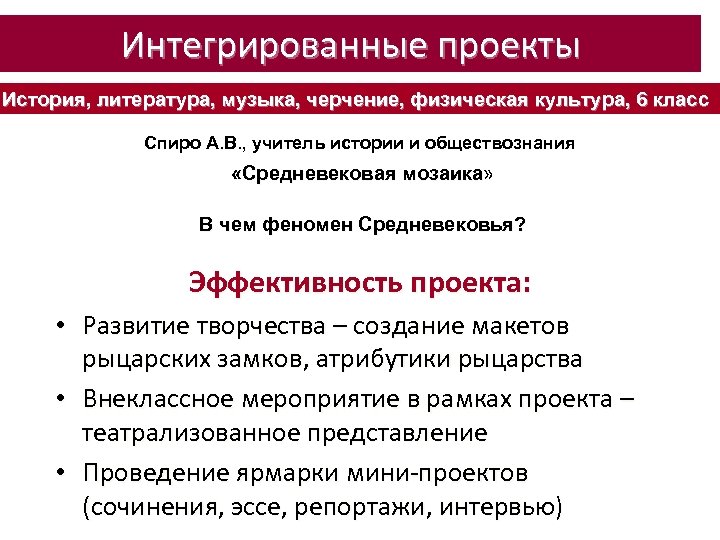 Интегрированные проекты

История, литература, музыка, черчение, физическая культура, 6 класс

Спиро А.В., учитель истории и обществознания

«Средневековая мозаика»

В чем феномен Средневековья?

Эффективность проекта:

• Развитие творчества – создание макетов рыцарских замков, атрибутики рыцарства

• Внеклассное мероприятие в рамках проекта – театрализованное представление

• Проведение ярмарки мини-проектов (сочинения, эссе, репортажи, интервью)